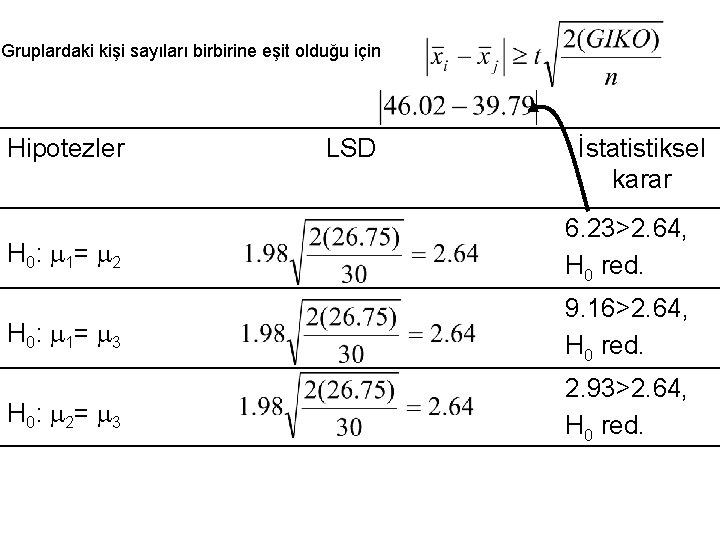 Gruplardaki kişi sayıları birbirine eşit olduğu için $\left|\bar{x}_i - \bar{x}_j\right| \geq t\sqrt{\frac{2(GIKO)}{n}}$

$\left|46.02 - 39.79\right|$

| Hipotezler | LSD | İstatistiksel karar |
|---|---|---|
| $H_0$: $\mu_1 = \mu_2$ | $1.98\sqrt{\frac{2(26.75)}{30}} = 2.64$ | 6.23>2.64, $H_0$ red. |
| $H_0$: $\mu_1 = \mu_3$ | $1.98\sqrt{\frac{2(26.75)}{30}} = 2.64$ | 9.16>2.64, $H_0$ red. |
| $H_0$: $\mu_2 = \mu_3$ | $1.98\sqrt{\frac{2(26.75)}{30}} = 2.64$ | 2.93>2.64, $H_0$ red. |